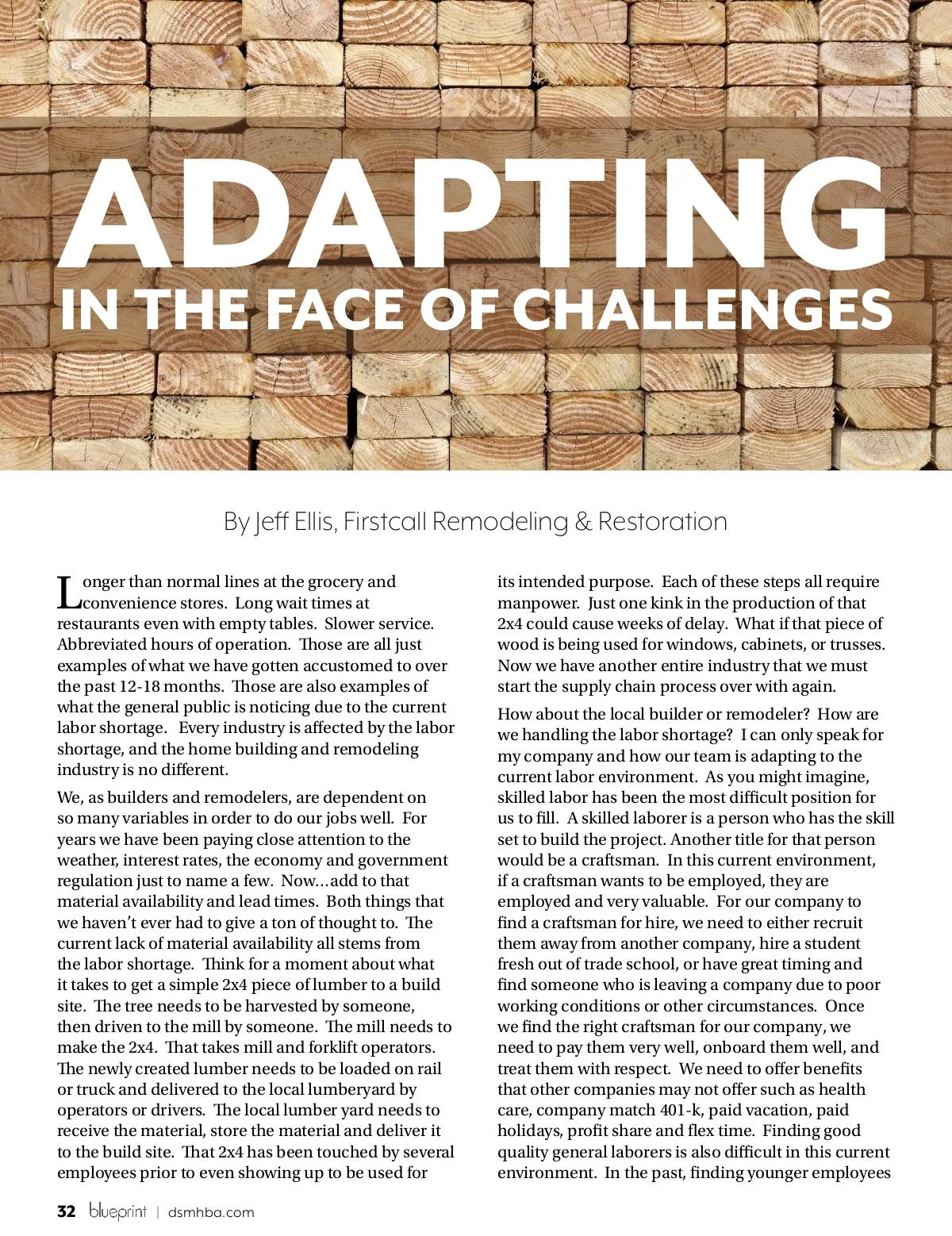 ADAPTING
IN THE FACE OF CHALLENGES

By Jeff Ellis, Firstcall Remodeling & Restoration

Longer than normal lines at the grocery and convenience stores. Long wait times at restaurants even with empty tables. Slower service. Abbreviated hours of operation. Those are all just examples of what we have gotten accustomed to over the past 12-18 months. Those are also examples of what the general public is noticing due to the current labor shortage. Every industry is affected by the labor shortage, and the home building and remodeling industry is no different.

We, as builders and remodelers, are dependent on so many variables in order to do our jobs well. For years we have been paying close attention to the weather, interest rates, the economy and government regulation just to name a few. Now…add to that material availability and lead times. Both things that we haven't ever had to give a ton of thought to. The current lack of material availability all stems from the labor shortage. Think for a moment about what it takes to get a simple 2x4 piece of lumber to a build site. The tree needs to be harvested by someone, then driven to the mill by someone. The mill needs to make the 2x4. That takes mill and forklift operators. The newly created lumber needs to be loaded on rail or truck and delivered to the local lumberyard by operators or drivers. The local lumber yard needs to receive the material, store the material and deliver it to the build site. That 2x4 has been touched by several employees prior to even showing up to be used for its intended purpose. Each of these steps all require manpower. Just one kink in the production of that 2x4 could cause weeks of delay. What if that piece of wood is being used for windows, cabinets, or trusses. Now we have another entire industry that we must start the supply chain process over with again.

How about the local builder or remodeler? How are we handling the labor shortage? I can only speak for my company and how our team is adapting to the current labor environment. As you might imagine, skilled labor has been the most difficult position for us to fill. A skilled laborer is a person who has the skill set to build the project. Another title for that person would be a craftsman. In this current environment, if a craftsman wants to be employed, they are employed and very valuable. For our company to find a craftsman for hire, we need to either recruit them away from another company, hire a student fresh out of trade school, or have great timing and find someone who is leaving a company due to poor working conditions or other circumstances. Once we find the right craftsman for our company, we need to pay them very well, onboard them well, and treat them with respect. We need to offer benefits that other companies may not offer such as health care, company match 401-k, paid vacation, paid holidays, profit share and flex time. Finding good quality general laborers is also difficult in this current environment. In the past, finding younger employees

32 blueprint | dsmhba.com